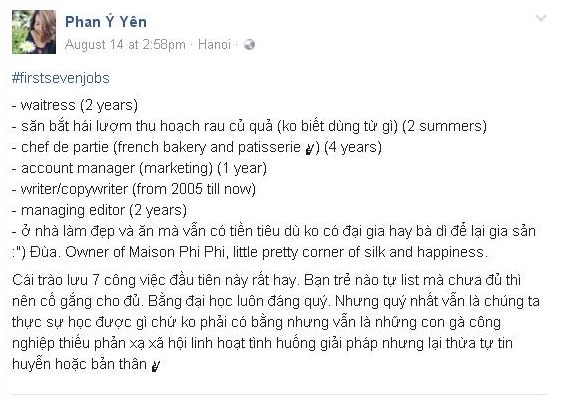 Phan Ý Yên
August 14 at 2:58pm · Hanoi ·

#firstsevenjobs

- waitress (2 years)
- săn bắt hái lượm thu hoạch rau củ quả (ko biết dùng từ gì) (2 summers)
- chef de partie (french bakery and patisserie ✌) (4 years)
- account manager (marketing) (1 year)
- writer/copywriter (from 2005 till now)
- managing editor (2 years)
- ở nhà làm đẹp và ăn mà vẫn có tiền tiêu dù ko có đại gia hay bà dì để lại gia sản :") Đùa. Owner of Maison Phi Phi, little pretty corner of silk and happiness.

Cái trào lưu 7 công việc đầu tiên này rất hay. Bạn trẻ nào tự list mà chưa đủ thì nên cố gắng cho đủ. Bằng đại học luôn đáng quý. Nhưng quý nhất vẫn là chúng ta thực sự học được gì chứ ko phải có bằng nhưng vẫn là những con gà công nghiệp thiếu phản xạ xã hội linh hoạt tình huống giải pháp nhưng lại thừa tự tin huyễn hoặc bản thân ✌